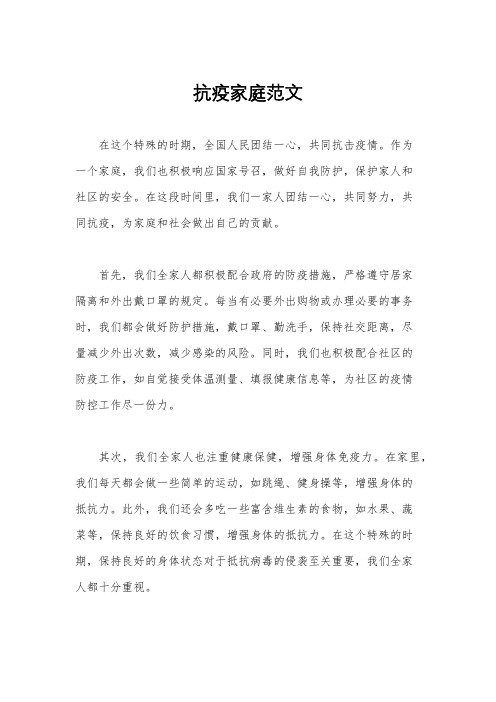 抗疫家庭范文

在这个特殊的时期，全国人民团结一心，共同抗击疫情。作为一个家庭，我们也积极响应国家号召，做好自我防护，保护家人和社区的安全。在这段时间里，我们一家人团结一心，共同努力，共同抗疫，为家庭和社会做出自己的贡献。

首先，我们全家人都积极配合政府的防疫措施，严格遵守居家隔离和外出戴口罩的规定。每当有必要外出购物或办理必要的事务时，我们都会做好防护措施，戴口罩、勤洗手，保持社交距离，尽量减少外出次数，减少感染的风险。同时，我们也积极配合社区的防疫工作，如自觉接受体温测量、填报健康信息等，为社区的疫情防控工作尽一份力。

其次，我们全家人也注重健康保健，增强身体免疫力。在家里，我们每天都会做一些简单的运动，如跳绳、健身操等，增强身体的抵抗力。此外，我们还会多吃一些富含维生素的食物，如水果、蔬菜等，保持良好的饮食习惯，增强身体的抵抗力。在这个特殊的时期，保持良好的身体状态对于抵抗病毒的侵袭至关重要，我们全家人都十分重视。